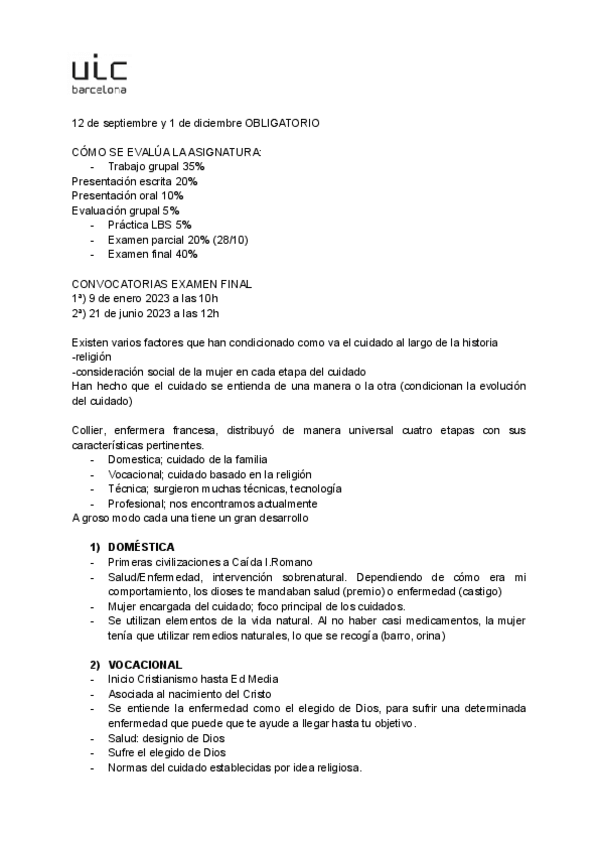 uic
barcelona

12 de septiembre y 1 de diciembre OBLIGATORIO

CÓMO SE EVALÚA LA ASIGNATURA:
- Trabajo grupal 35%
Presentación escrita 20%
Presentación oral 10%
Evaluación grupal 5%
- Práctica LBS 5%
- Examen parcial 20% (28/10)
- Examen final 40%

CONVOCATORIAS EXAMEN FINAL
1ª) 9 de enero 2023 a las 10h
2ª) 21 de junio 2023 a las 12h

Existen varios factores que han condicionado como va el cuidado al largo de la historia
-religión
-consideración social de la mujer en cada etapa del cuidado
Han hecho que el cuidado se entienda de una manera o la otra (condicionan la evolución del cuidado)

Collier, enfermera francesa, distribuyó de manera universal cuatro etapas con sus características pertinentes.
- Domestica; cuidado de la familia
- Vocacional; cuidado basado en la religión
- Técnica; surgieron muchas técnicas, tecnología
- Profesional; nos encontramos actualmente
A groso modo cada una tiene un gran desarrollo

1) DOMÉSTICA
- Primeras civilizaciones a Caída I.Romano
- Salud/Enfermedad, intervención sobrenatural. Dependiendo de cómo era mi comportamiento, los dioses te mandaban salud (premio) o enfermedad (castigo)
- Mujer encargada del cuidado; foco principal de los cuidados.
- Se utilizan elementos de la vida natural. Al no haber casi medicamentos, la mujer tenía que utilizar remedios naturales, lo que se recogía (barro, orina)

2) VOCACIONAL
- Inicio Cristianismo hasta Ed Media
- Asociada al nacimiento del Cristo
- Se entiende la enfermedad como el elegido de Dios, para sufrir una determinada enfermedad que puede que te ayude a llegar hasta tu objetivo.
- Salud: designio de Dios
- Sufre el elegido de Dios
- Normas del cuidado establecidas por idea religiosa.